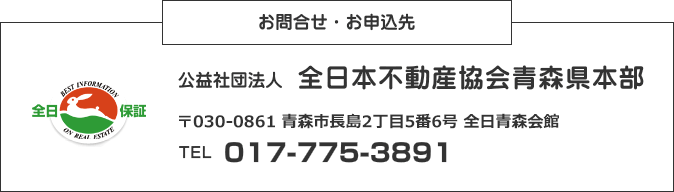 お問合せ・お申込先

BEST INFORMATION
全日 保証
ON REAL ESTATE

公益社団法人 全日本不動産協会青森県本部

〒030-0861 青森市長島2丁目5番6号 全日青森会館

TEL 017-775-3891